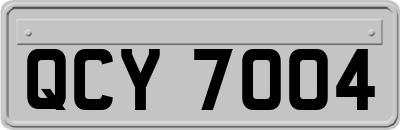 QCY 7004